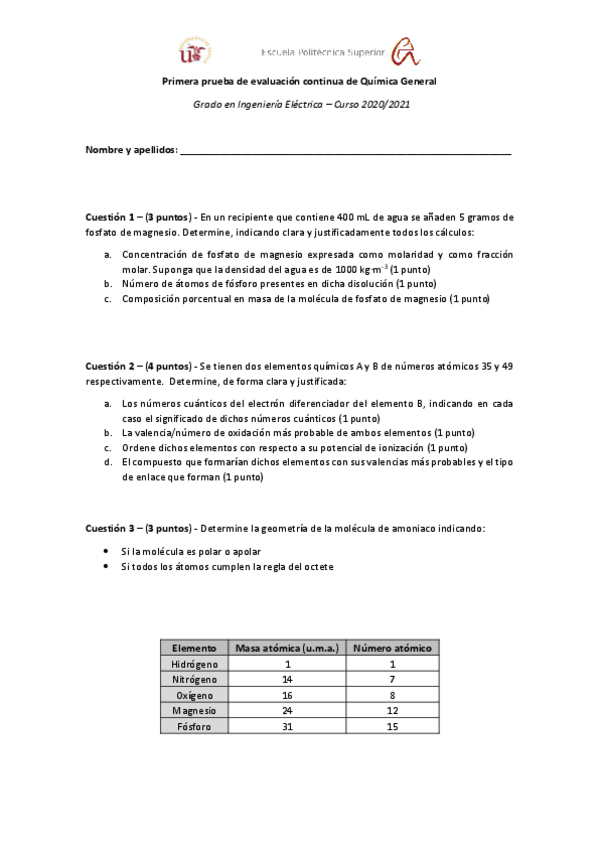 Escuela Politécnica Superior

Primera prueba de evaluación continua de Química General

Grado en Ingeniería Eléctrica – Curso 2020/2021

Nombre y apellidos: ___________________________________________

Cuestión 1 – (3 puntos) - En un recipiente que contiene 400 mL de agua se añaden 5 gramos de fosfato de magnesio. Determine, indicando clara y justificadamente todos los cálculos:

a. Concentración de fosfato de magnesio expresada como molaridad y como fracción molar. Suponga que la densidad del agua es de 1000 kg·m$^{-3}$ (1 punto)
b. Número de átomos de fósforo presentes en dicha disolución (1 punto)
c. Composición porcentual en masa de la molécula de fosfato de magnesio (1 punto)

Cuestión 2 – (4 puntos) - Se tienen dos elementos químicos A y B de números atómicos 35 y 49 respectivamente. Determine, de forma clara y justificada:

a. Los números cuánticos del electrón diferenciador del elemento B, indicando en cada caso el significado de dichos números cuánticos (1 punto)
b. La valencia/número de oxidación más probable de ambos elementos (1 punto)
c. Ordene dichos elementos con respecto a su potencial de ionización (1 punto)
d. El compuesto que formarían dichos elementos con sus valencias más probables y el tipo de enlace que forman (1 punto)

Cuestión 3 – (3 puntos) - Determine la geometría de la molécula de amoniaco indicando:

• Si la molécula es polar o apolar
• Si todos los átomos cumplen la regla del octete

| Elemento | Masa atómica (u.m.a.) | Número atómico |
|---|---|---|
| Hidrógeno | 1 | 1 |
| Nitrógeno | 14 | 7 |
| Oxígeno | 16 | 8 |
| Magnesio | 24 | 12 |
| Fósforo | 31 | 15 |